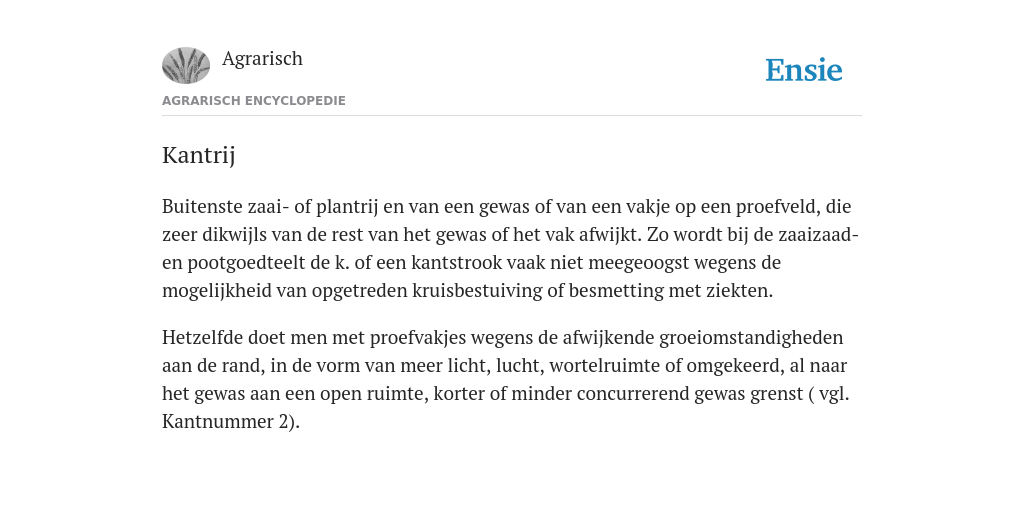 Agrarisch

Ensie

AGRARISCH ENCYCLOPEDIE

Kantrij

Buitenste zaai- of plantrij en van een gewas of van een vakje op een proefveld, die zeer dikwijls van de rest van het gewas of het vak afwijkt. Zo wordt bij de zaaizaad- en pootgoedteelt de k. of een kantstrook vaak niet meegeoogst wegens de mogelijkheid van opgetreden kruisbestuiving of besmetting met ziekten.

Hetzelfde doet men met proefvakjes wegens de afwijkende groeiomstandigheden aan de rand, in de vorm van meer licht, lucht, wortelruimte of omgekeerd, al naar het gewas aan een open ruimte, korter of minder concurrerend gewas grenst ( vgl. Kantnummer 2).